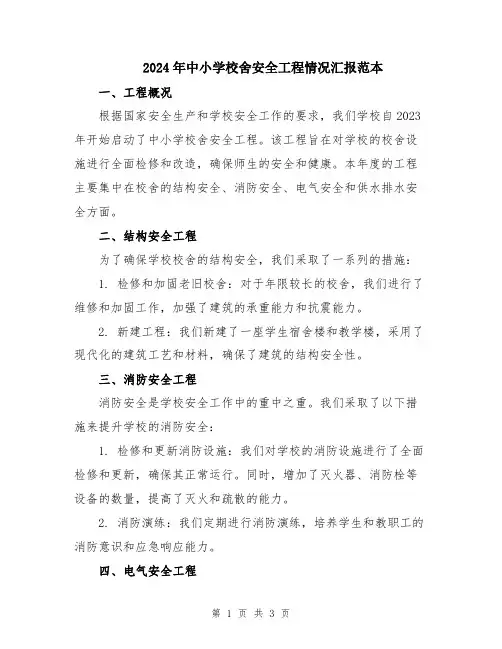 2024年中小学校舍安全工程情况汇报范本

一、工程概况

根据国家安全生产和学校安全工作的要求，我们学校自2023年开始启动了中小学校舍安全工程。该工程旨在对学校的校舍设施进行全面检修和改造，确保师生的安全和健康。本年度的工程主要集中在校舍的结构安全、消防安全、电气安全和供水排水安全方面。

二、结构安全工程

为了确保学校校舍的结构安全，我们采取了一系列的措施：

1. 检修和加固老旧校舍：对于年限较长的校舍，我们进行了维修和加固工作，加强了建筑的承重能力和抗震能力。

2. 新建工程：我们新建了一座学生宿舍楼和教学楼，采用了现代化的建筑工艺和材料，确保了建筑的结构安全性。

三、消防安全工程

消防安全是学校安全工作中的重中之重。我们采取了以下措施来提升学校的消防安全：

1. 检修和更新消防设施：我们对学校的消防设施进行了全面检修和更新，确保其正常运行。同时，增加了灭火器、消防栓等设备的数量，提高了灭火和疏散的能力。

2. 消防演练：我们定期进行消防演练，培养学生和教职工的消防意识和应急响应能力。

四、电气安全工程

第 1 页 共 3 页